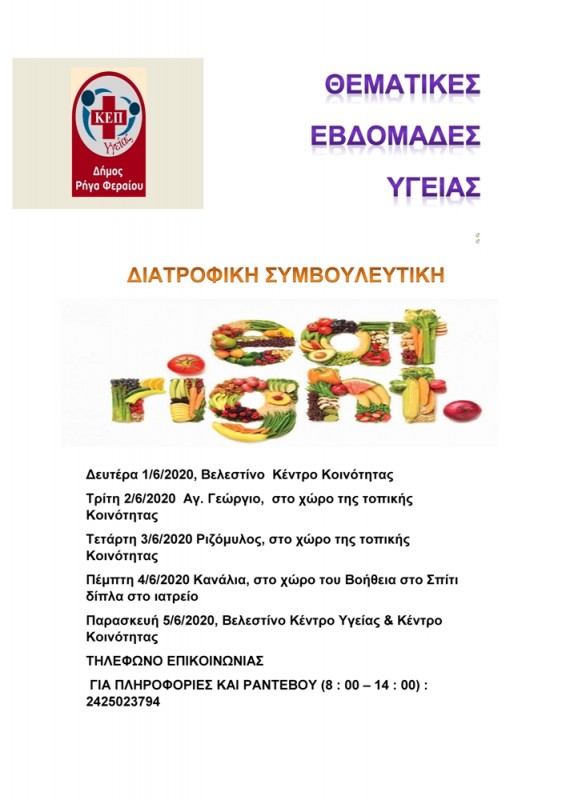 ΚΕΠ
Υγείας
Δήμος
Ρήγα Φεραίου

ΘΕΜΑΤΙΚΕΣ
ΕΒΔΟΜΑΔΕΣ
ΥΓΕΙΑΣ

ΔΙΑΤΡΟΦΙΚΗ ΣΥΜΒΟΥΛΕΥΤΙΚΗ

eat right.

Δευτέρα 1/6/2020, Βελεστίνο Κέντρο Κοινότητας

Τρίτη 2/6/2020 Αγ. Γεώργιο, στο χώρο της τοπικής Κοινότητας

Τετάρτη 3/6/2020 Ριζόμυλος, στο χώρο της τοπικής Κοινότητας

Πέμπτη 4/6/2020 Κανάλια, στο χώρο του Βοήθεια στο Σπίτι δίπλα στο ιατρείο

Παρασκευή 5/6/2020, Βελεστίνο Κέντρο Υγείας & Κέντρο Κοινότητας

ΤΗΛΕΦΩΝΟ ΕΠΙΚΟΙΝΩΝΙΑΣ

ΓΙΑ ΠΛΗΡΟΦΟΡΙΕΣ ΚΑΙ ΡΑΝΤΕΒΟΥ (8 : 00 – 14 : 00) : 2425023794